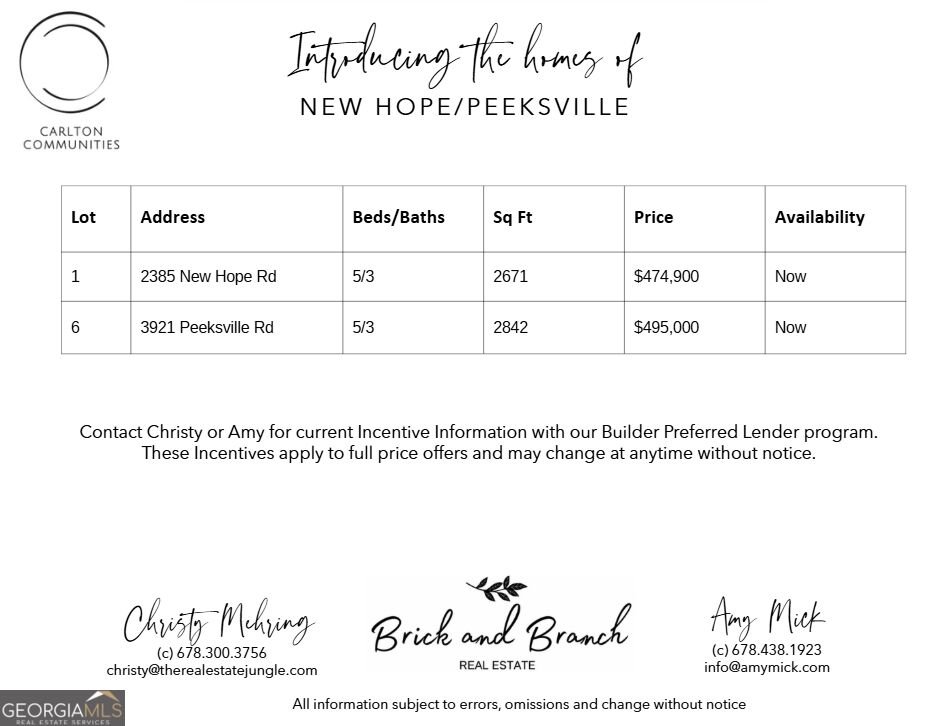 CARLTON COMMUNITIES

Introducing the homes of

NEW HOPE/PEEKSVILLE

| Lot | Address | Beds/Baths | Sq Ft | Price | Availability |
|---|---|---|---|---|---|
| 1 | 2385 New Hope Rd | 5/3 | 2671 | $474,900 | Now |
| 6 | 3921 Peeksville Rd | 5/3 | 2842 | $495,000 | Now |

Contact Christy or Amy for current Incentive Information with our Builder Preferred Lender program. These Incentives apply to full price offers and may change at anytime without notice.

Christy Mehring
(c) 678.300.3756
christy@therealestatejungle.com

Brick and Branch
REAL ESTATE

Amy Mick
(c) 678.438.1923
info@amymick.com

All information subject to errors, omissions and change without notice

GEORGIAMLS
REAL ESTATE SERVICES